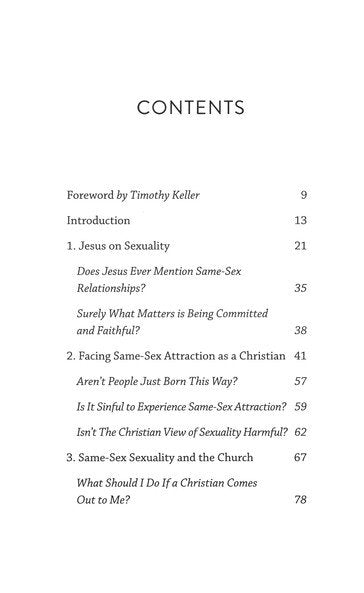 CONTENTS

Foreword by Timothy Keller 9

Introduction 13

1. Jesus on Sexuality 21

Does Jesus Ever Mention Same-Sex Relationships? 35

Surely What Matters is Being Committed and Faithful? 38

2. Facing Same-Sex Attraction as a Christian 41

Aren't People Just Born This Way? 57

Is It Sinful to Experience Same-Sex Attraction? 59

Isn't The Christian View of Sexuality Harmful? 62

3. Same-Sex Sexuality and the Church 67

What Should I Do If a Christian Comes Out to Me? 78